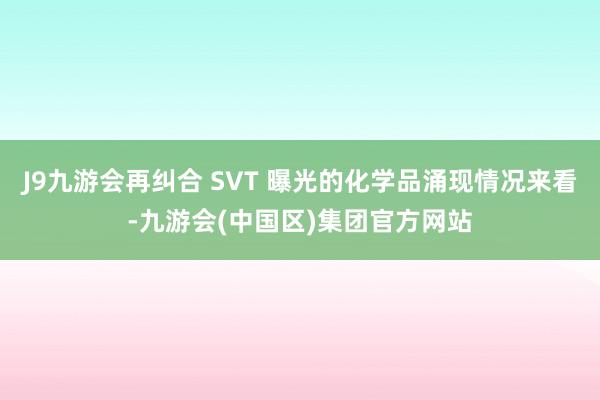 J9九游会再纠合 SVT 曝光的化学品涌现情况来看-九游会(中国区)集团官方网站